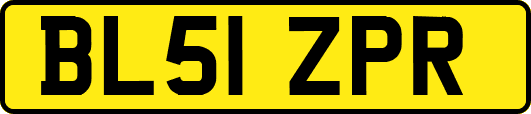 BL51 ZPR